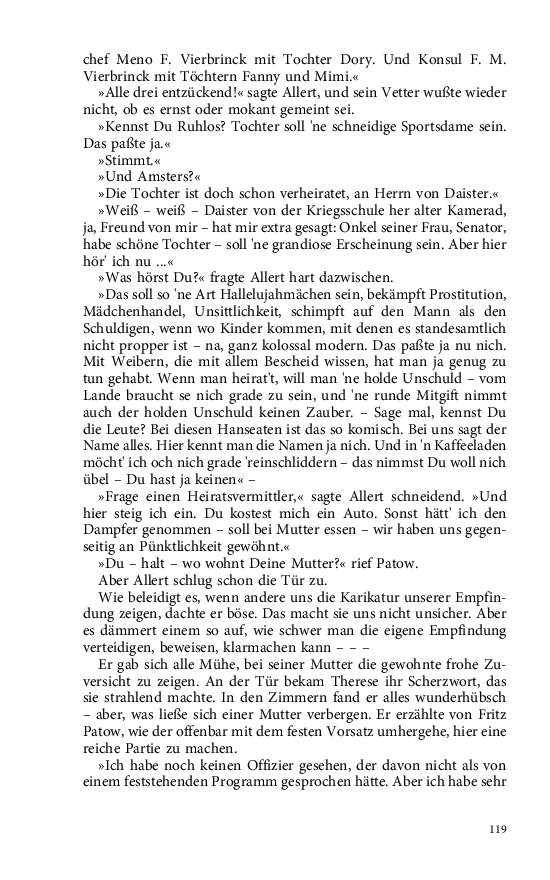 chef Meno F. Vierbrinck mit Tochter Dory. Und Konsul F. M. Vierbrinck mit Töchtern Fanny und Mimi.«

»Alle drei entzückend!« sagte Allert, und sein Vetter wußte wieder nicht, ob es ernst oder mokant gemeint sei.

»Kennst Du Ruhlos? Tochter soll 'ne schneidige Sportsdame sein. Das paßte ja.«

»Stimmt.«

»Und Amsters?«

»Die Tochter ist doch schon verheiratet, an Herrn von Daister.«

»Weiß – weiß – Daister von der Kriegsschule her alter Kamerad, ja, Freund von mir – hat mir extra gesagt: Onkel seiner Frau, Senator, habe schöne Tochter – soll 'ne grandiose Erscheinung sein. Aber hier hör' ich nu ...«

»Was hörst Du?« fragte Allert hart dazwischen.

»Das soll so 'ne Art Hallelujahmächen sein, bekämpft Prostitution, Mädchenhandel, Unsittlichkeit, schimpft auf den Mann als den Schuldigen, wenn wo Kinder kommen, mit denen es standesamtlich nicht propper ist – na, ganz kolossal modern. Das paßte ja nu nich. Mit Weibern, die mit allem Bescheid wissen, hat man ja genug zu tun gehabt. Wenn man heirat't, will man 'ne holde Unschuld – vom Lande braucht se nich grade zu sein, und 'ne runde Mitgift nimmt auch der holden Unschuld keinen Zauber. – Sage mal, kennst Du die Leute? Bei diesen Hanseaten ist das so komisch. Bei uns sagt der Name alles. Hier kennt man die Namen ja nich. Und in 'n Kaffeeladen möcht' ich och nich grade 'reinschliddern – das nimmst Du woll nich übel – Du hast ja keinen« –

»Frage einen Heiratsvermittler,« sagte Allert schneidend. »Und hier steig ich ein. Du kostest mich ein Auto. Sonst hätt' ich den Dampfer genommen – soll bei Mutter essen – wir haben uns gegenseitig an Pünktlichkeit gewöhnt.«

»Du – halt – wo wohnt Deine Mutter?« rief Patow.

Aber Allert schlug schon die Tür zu.

Wie beleidigt es, wenn andere uns die Karikatur unserer Empfindung zeigen, dachte er böse. Das macht sie uns nicht unsicher. Aber es dämmert einem so auf, wie schwer man die eigene Empfindung verteidigen, beweisen, klarmachen kann – – –

Er gab sich alle Mühe, bei seiner Mutter die gewohnte frohe Zuversicht zu zeigen. An der Tür bekam Therese ihr Scherzwort, das sie strahlend machte. In den Zimmern fand er alles wunderhübsch – aber, was ließe sich einer Mutter verbergen. Er erzählte von Fritz Patow, wie der offenbar mit dem festen Vorsatz umhergehe, hier eine reiche Partie zu machen.

»Ich habe noch keinen Offizier gesehen, der davon nicht als von einem feststehenden Programm gesprochen hätte. Aber ich habe sehr

119